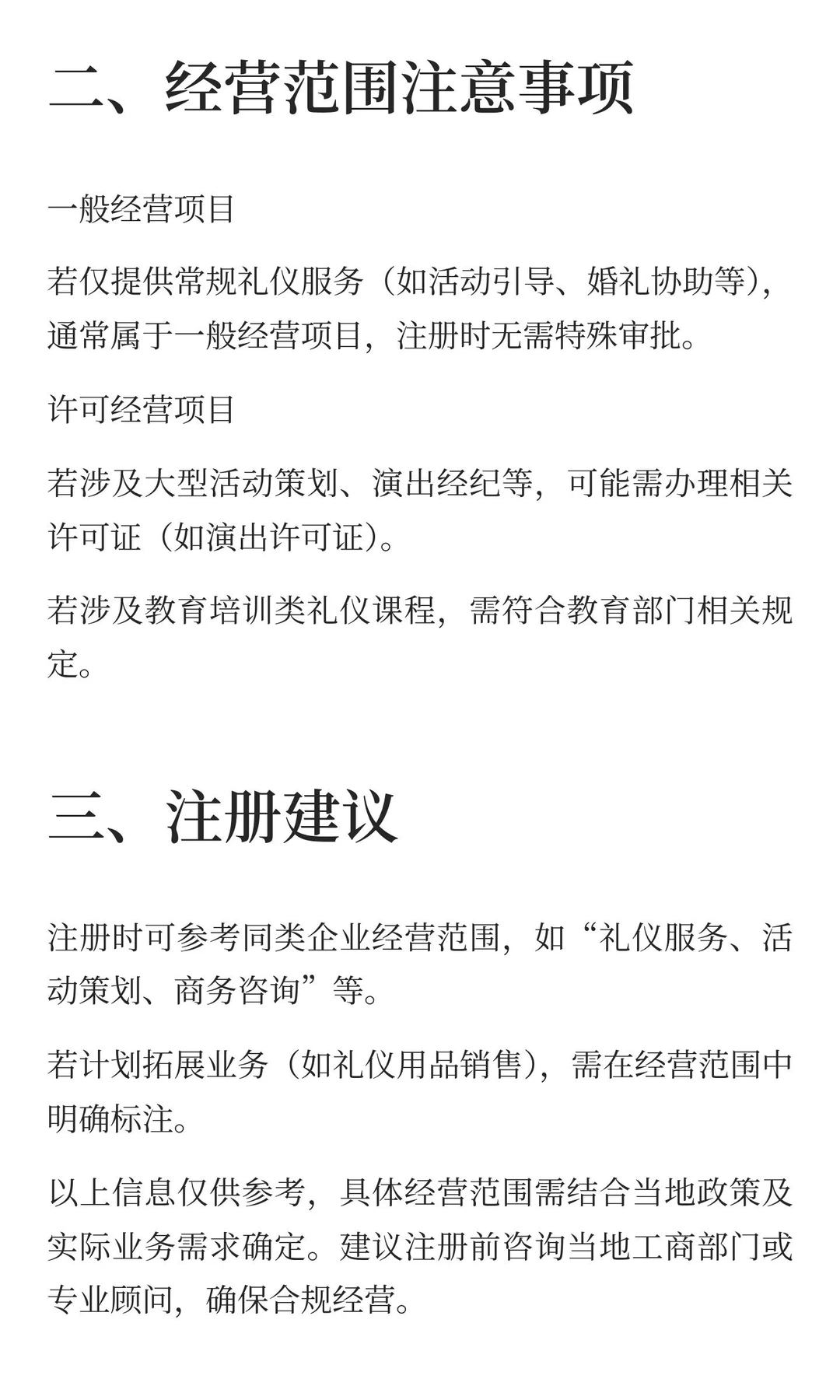 二、经营范围注意事项

一般经营项目

若仅提供常规礼仪服务（如活动引导、婚礼协助等），通常属于一般经营项目，注册时无需特殊审批。

许可经营项目

若涉及大型活动策划、演出经纪等，可能需办理相关许可证（如演出许可证）。

若涉及教育培训类礼仪课程，需符合教育部门相关规定。

三、注册建议

注册时可参考同类企业经营范围，如“礼仪服务、活动策划、商务咨询”等。

若计划拓展业务（如礼仪用品销售），需在经营范围中明确标注。

以上信息仅供参考，具体经营范围需结合当地政策及实际业务需求确定。建议注册前咨询当地工商部门或专业顾问，确保合规经营。